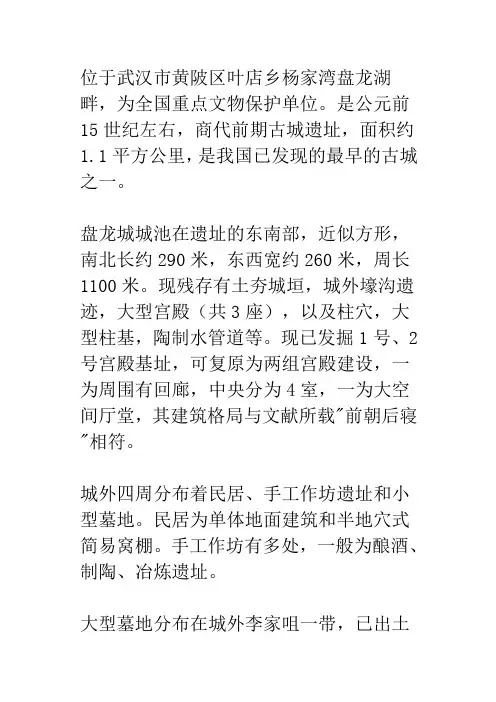 位于武汉市黄陂区叶店乡杨家湾盘龙湖畔，为全国重点文物保护单位。是公元前15世纪左右，商代前期古城遗址，面积约1.1平方公里，是我国已发现的最早的古城之一。

盘龙城城池在遗址的东南部，近似方形，南北长约290米，东西宽约260米，周长1100米。现残存有土夯城垣，城外壕沟遗迹，大型宫殿（共3座），以及柱穴，大型柱基，陶制水管道等。现已发掘1号、2号宫殿基址，可复原为两组宫殿建设，一为周围有回廊，中央分为4室，一为大空间厅堂，其建筑格局与文献所载"前朝后寝"相符。

城外四周分布着民居、手工作坊遗址和小型墓地。民居为单体地面建筑和半地穴式简易窝棚。手工作坊有多处，一般为酿酒、制陶、冶炼遗址。

大型墓地分布在城外李家咀一带，已出土